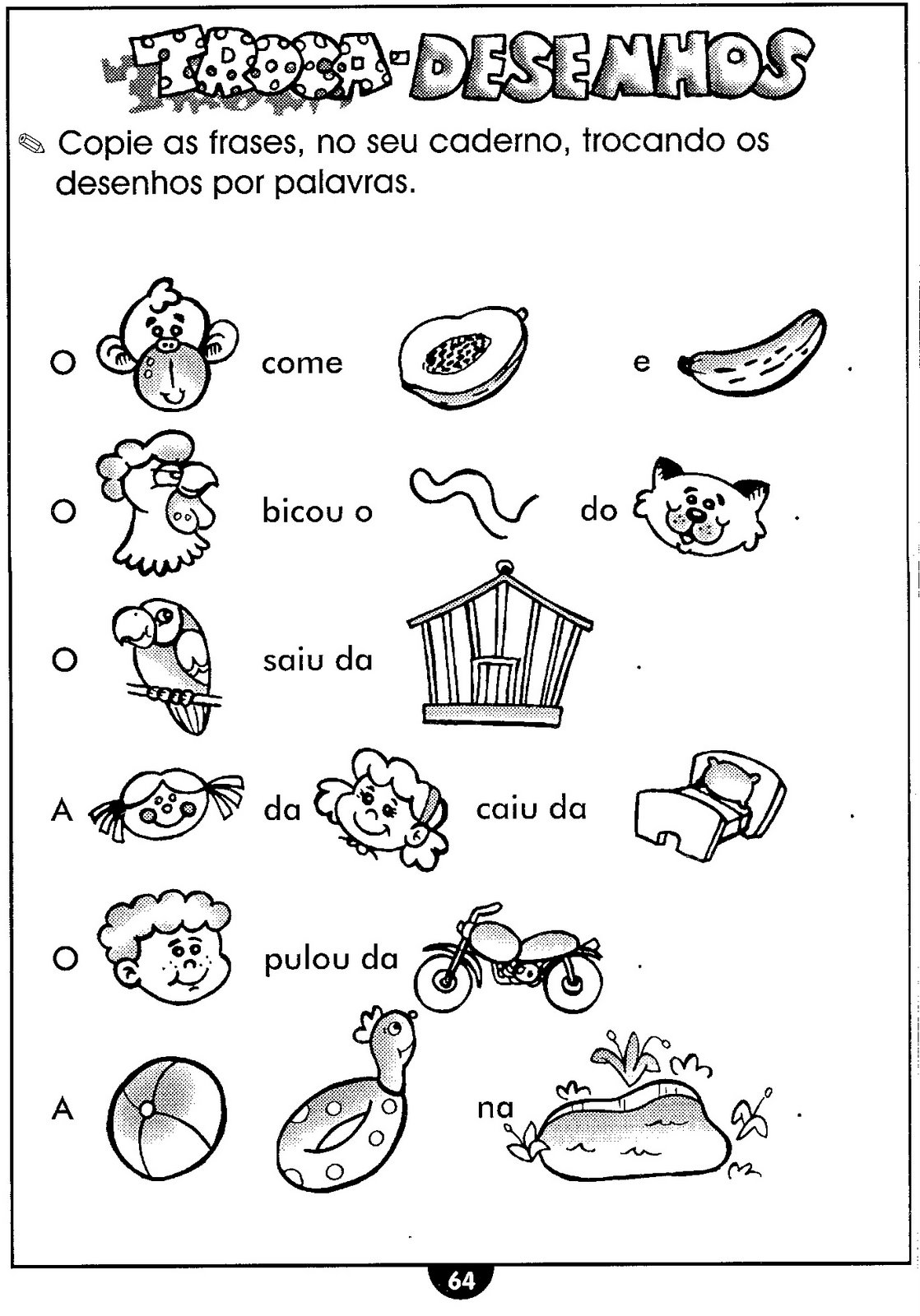 TROCA-DESENHOS

Copie as frases, no seu caderno, trocando os desenhos por palavras.

O come e .

O bicou o do .

O saiu da .

A da caiu da .

O pulou da .

A na .

64